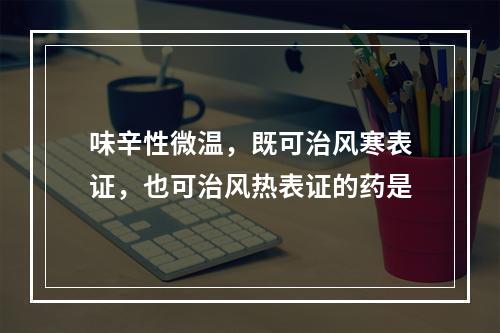 味辛性微温，既可治风寒表证，也可治风热表证的药是